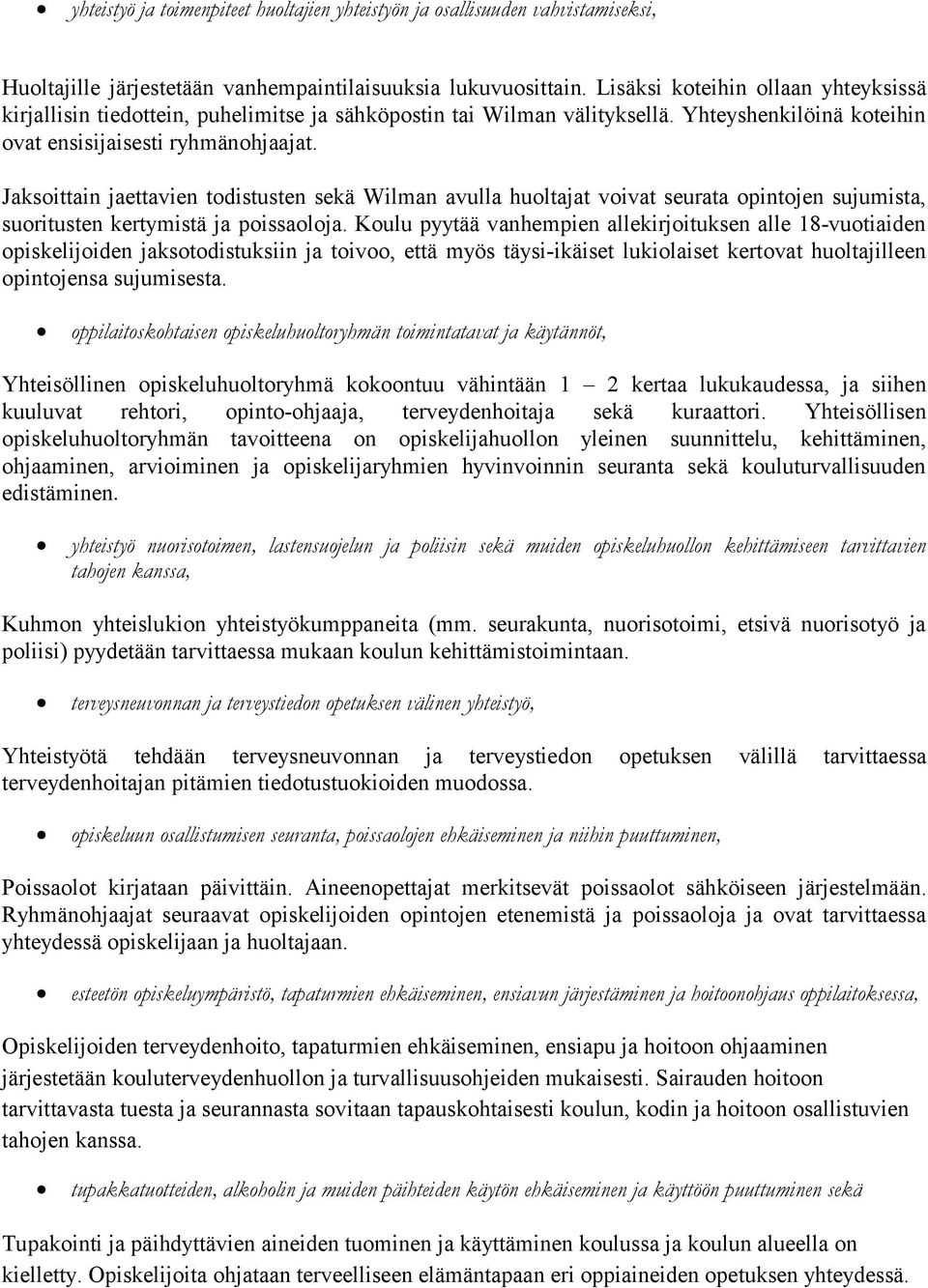 • yhteistyö ja toimenpiteet huoltajien yhteistyön ja osallisuuden vahvistamiseksi,

Huoltajille järjestetään vanhempaintilaisuuksia lukuvuosittain. Lisäksi koteihin ollaan yhteyksissä kirjallisin tiedottein, puhelimitse ja sähköpostin tai Wilman välityksellä. Yhteyshenkilöinä koteihin ovat ensisijaisesti ryhmänohjaajat.

Jaksoittain jaettavien todistusten sekä Wilman avulla huoltajat voivat seurata opintojen sujumista, suoritusten kertymistä ja poissaoloja. Koulu pyytää vanhempien allekirjoituksen alle 18-vuotiaiden opiskelijoiden jaksotodistuksiin ja toivoo, että myös täysi-ikäiset lukiolaiset kertovat huoltajilleen opintojensa sujumisesta.

• oppilaitoskohtaisen opiskeluhuoltoryhmän toimintatavat ja käytännöt,

Yhteisöllinen opiskeluhuoltoryhmä kokoontuu vähintään 1 – 2 kertaa lukukaudessa, ja siihen kuuluvat rehtori, opinto-ohjaaja, terveydenhoitaja sekä kuraattori. Yhteisöllisen opiskeluhuoltoryhmän tavoitteena on opiskelijahuollon yleinen suunnittelu, kehittäminen, ohjaaminen, arvioiminen ja opiskelijaryhmien hyvinvoinnin seuranta sekä kouluturvallisuuden edistäminen.

• yhteistyö nuorisotoimen, lastensuojelun ja poliisin sekä muiden opiskeluhuollon kehittämiseen tarvittavien tahojen kanssa,

Kuhmon yhteislukion yhteistyökumppaneita (mm. seurakunta, nuorisotoimi, etsivä nuorisotyö ja poliisi) pyydetään tarvittaessa mukaan koulun kehittämistoimintaan.

• terveysneuvonnan ja terveystiedon opetuksen välinen yhteistyö,

Yhteistyötä tehdään terveysneuvonnan ja terveystiedon opetuksen välillä tarvittaessa terveydenhoitajan pitämien tiedotustuokioiden muodossa.

• opiskeluun osallistumisen seuranta, poissaolojen ehkäiseminen ja niihin puuttuminen,

Poissaolot kirjataan päivittäin. Aineenopettajat merkitsevät poissaolot sähköiseen järjestelmään. Ryhmänohjaajat seuraavat opiskelijoiden opintojen etenemistä ja poissaoloja ja ovat tarvittaessa yhteydessä opiskelijaan ja huoltajaan.

• esteetön opiskeluympäristö, tapaturmien ehkäiseminen, ensiavun järjestäminen ja hoitoonohjaus oppilaitoksessa,

Opiskelijoiden terveydenhoito, tapaturmien ehkäiseminen, ensiapu ja hoitoon ohjaaminen järjestetään kouluterveydenhuollon ja turvallisuusohjeiden mukaisesti. Sairauden hoitoon tarvittavasta tuesta ja seurannasta sovitaan tapauskohtaisesti koulun, kodin ja hoitoon osallistuvien tahojen kanssa.

• tupakkatuotteiden, alkoholin ja muiden päihteiden käytön ehkäiseminen ja käyttöön puuttuminen sekä

Tupakointi ja päihdyttävien aineiden tuominen ja käyttäminen koulussa ja koulun alueella on kielletty. Opiskelijoita ohjataan terveelliseen elämäntapaan eri oppiaineiden opetuksen yhteydessä.